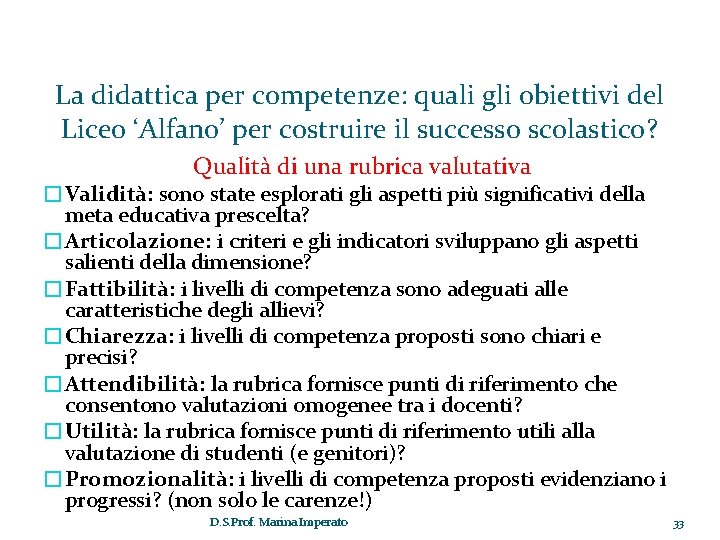 La didattica per competenze: quali gli obiettivi del Liceo 'Alfano' per costruire il successo scolastico?

Qualità di una rubrica valutativa

☐ Validità: sono state esplorati gli aspetti più significativi della meta educativa prescelta?

☐ Articolazione: i criteri e gli indicatori sviluppano gli aspetti salienti della dimensione?

☐ Fattibilità: i livelli di competenza sono adeguati alle caratteristiche degli allievi?

☐ Chiarezza: i livelli di competenza proposti sono chiari e precisi?

☐ Attendibilità: la rubrica fornisce punti di riferimento che consentono valutazioni omogenee tra i docenti?

☐ Utilità: la rubrica fornisce punti di riferimento utili alla valutazione di studenti (e genitori)?

☐ Promozionalità: i livelli di competenza proposti evidenziano i progressi? (non solo le carenze!)

D.S.Prof. Marina Imperato

33